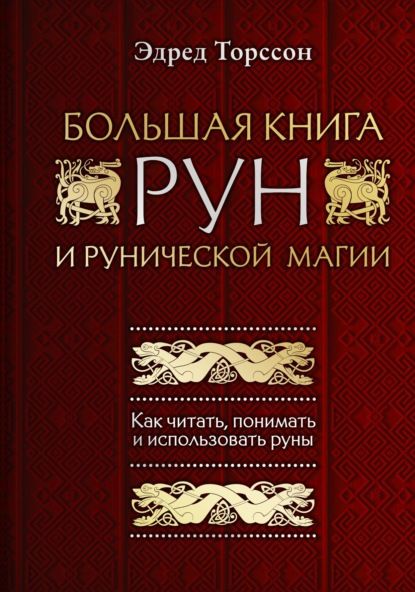 Эдред Торссон

БОЛЬШАЯ КНИГА
РУН
И РУНИЧЕСКОЙ МАГИИ

Как читать, понимать и использовать руны